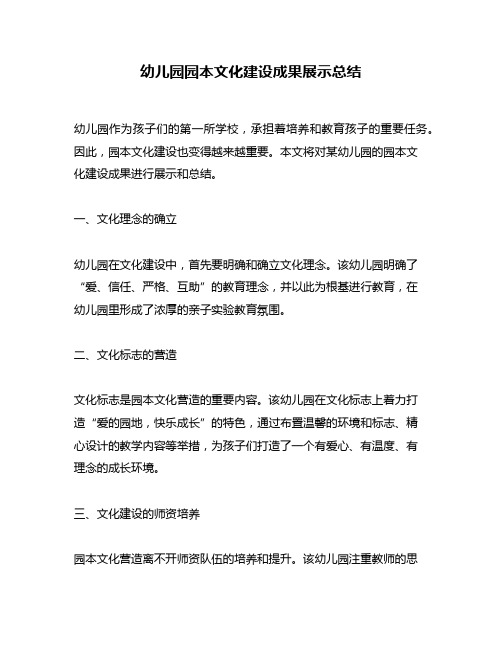 幼儿园园本文化建设成果展示总结

幼儿园作为孩子们的第一所学校，承担着培养和教育孩子的重要任务。因此，园本文化建设也变得越来越重要。本文将对某幼儿园的园本文化建设成果进行展示和总结。

一、文化理念的确立

幼儿园在文化建设中，首先要明确和确立文化理念。该幼儿园明确了“爱、信任、严格、互助”的教育理念，并以此为根基进行教育，在幼儿园里形成了浓厚的亲子实验教育氛围。

二、文化标志的营造

文化标志是园本文化营造的重要内容。该幼儿园在文化标志上着力打造“爱的园地，快乐成长”的特色，通过布置温馨的环境和标志、精心设计的教学内容等举措，为孩子们打造了一个有爱心、有温度、有理念的成长环境。

三、文化建设的师资培养

园本文化营造离不开师资队伍的培养和提升。该幼儿园注重教师的思